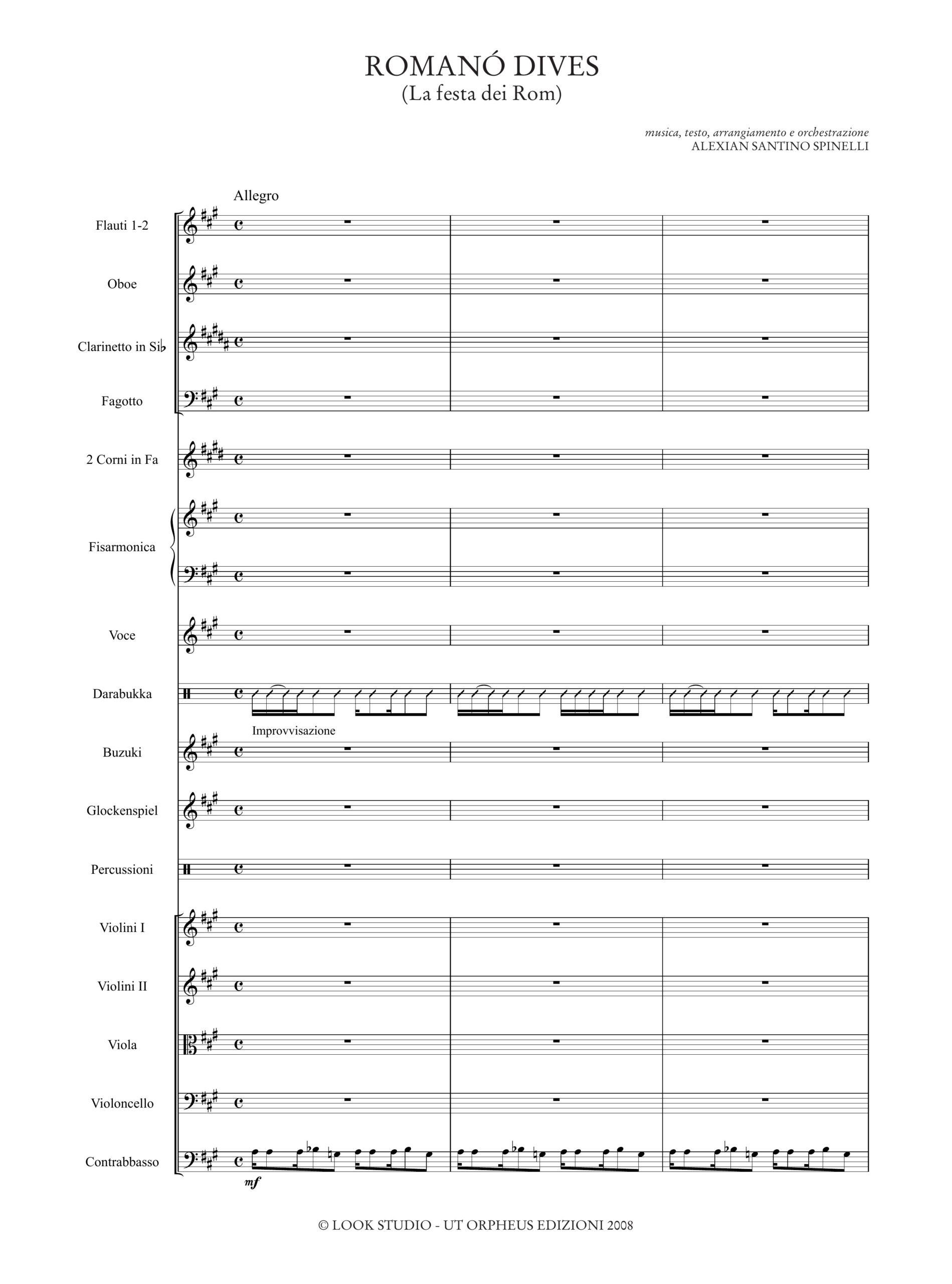 ROMANÓ DIVES
(La festa dei Rom)

musica, testo, arrangiamento e orchestrazione
ALEXIAN SANTINO SPINELLI

Allegro

Flauti 1-2

Oboe

Clarinetto in Si♭

Fagotto

2 Corni in Fa

Fisarmonica

Voce

Darabukka

Improvvisazione

Buzuki

Glockenspiel

Percussioni

Violini I

Violini II

Viola

Violoncello

Contrabbasso

mf

© LOOK STUDIO - UT ORPHEUS EDIZIONI 2008